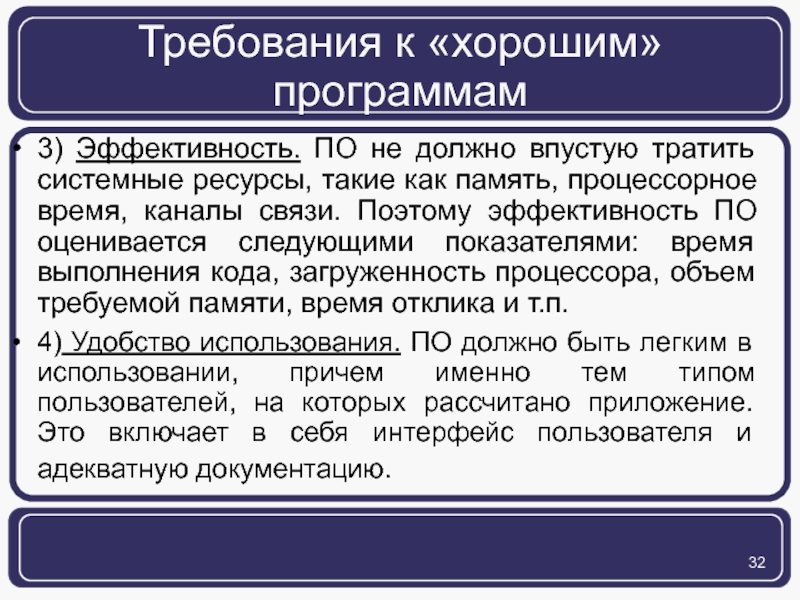 Требования к «хорошим» программам

• 3) Эффективность. ПО не должно впустую тратить системные ресурсы, такие как память, процессорное время, каналы связи. Поэтому эффективность ПО оценивается следующими показателями: время выполнения кода, загруженность процессора, объем требуемой памяти, время отклика и т.п.

• 4) Удобство использования. ПО должно быть легким в использовании, причем именно тем типом пользователей, на которых рассчитано приложение. Это включает в себя интерфейс пользователя и адекватную документацию.

32